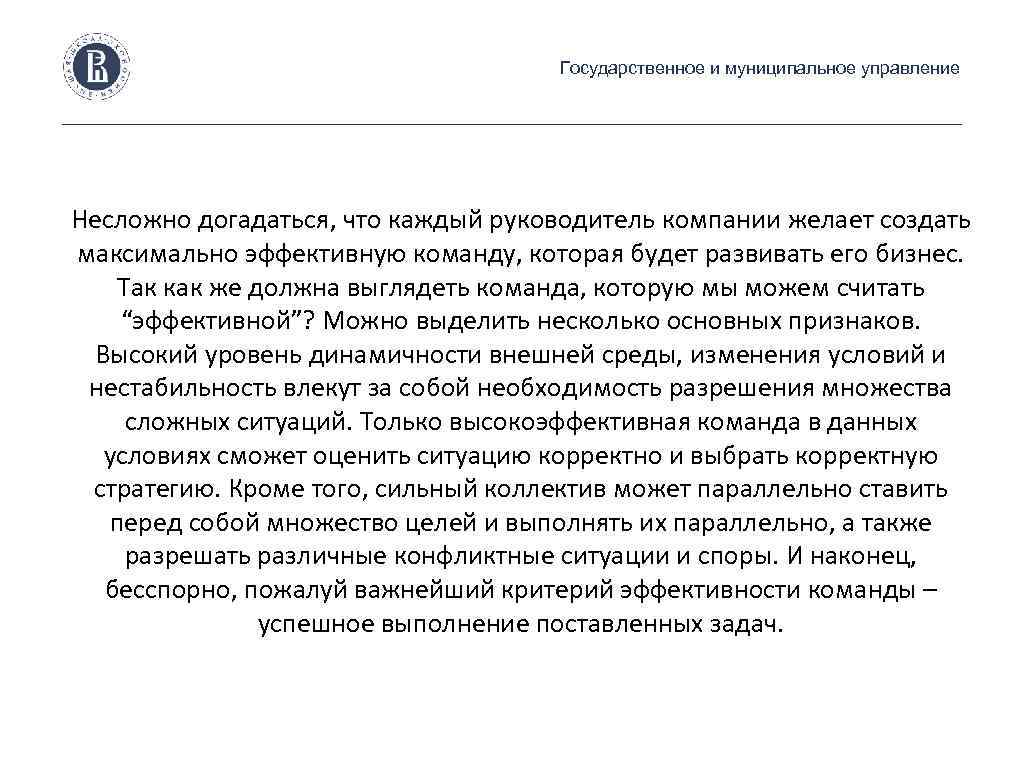 Государственное и муниципальное управление

Несложно догадаться, что каждый руководитель компании желает создать максимально эффективную команду, которая будет развивать его бизнес. Так как же должна выглядеть команда, которую мы можем считать “эффективной”? Можно выделить несколько основных признаков. Высокий уровень динамичности внешней среды, изменения условий и нестабильность влекут за собой необходимость разрешения множества сложных ситуаций. Только высокоэффективная команда в данных условиях сможет оценить ситуацию корректно и выбрать корректную стратегию. Кроме того, сильный коллектив может параллельно ставить перед собой множество целей и выполнять их параллельно, а также разрешать различные конфликтные ситуации и споры. И наконец, бесспорно, пожалуй важнейший критерий эффективности команды – успешное выполнение поставленных задач.